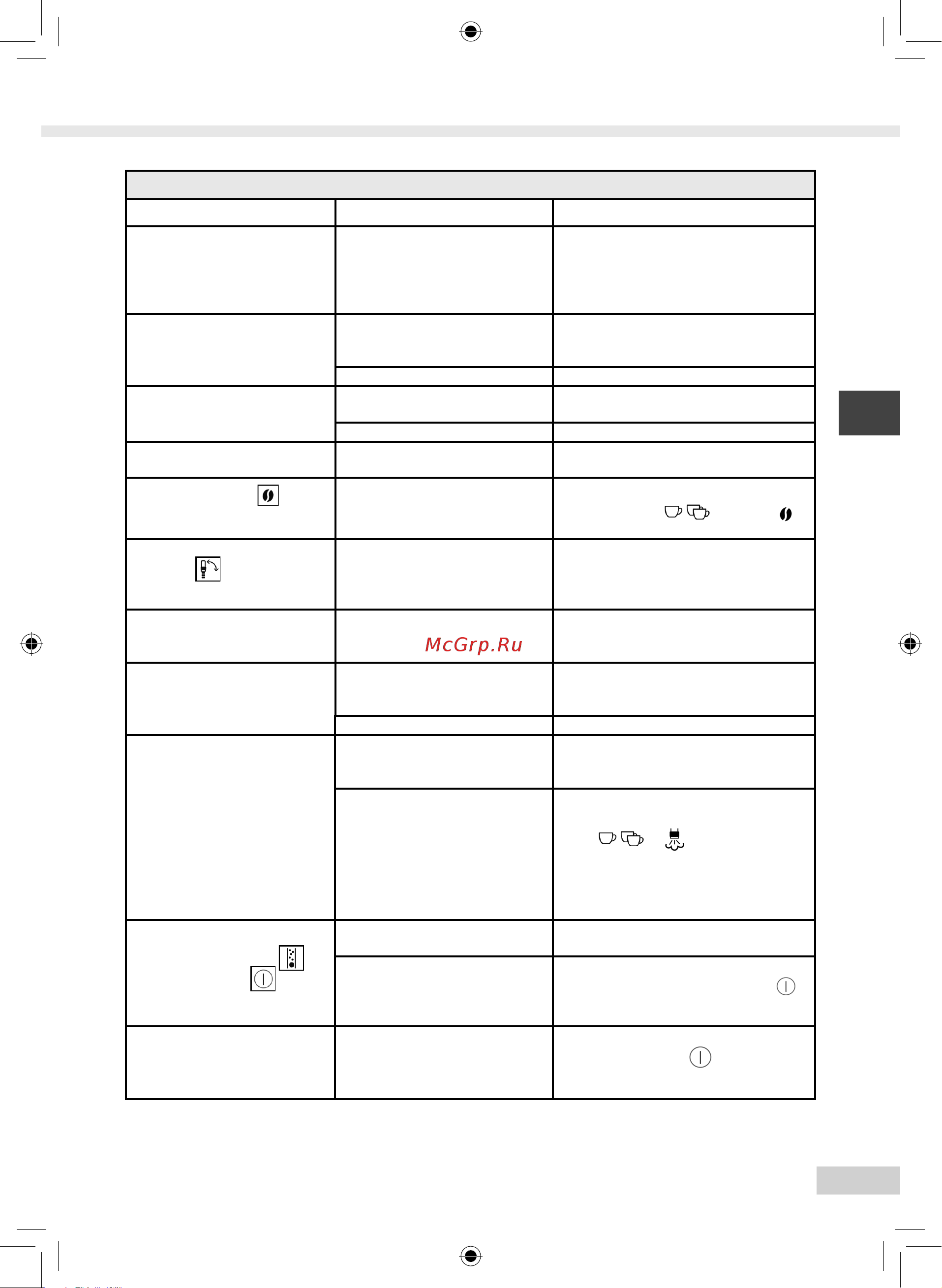 McGrp.Ru